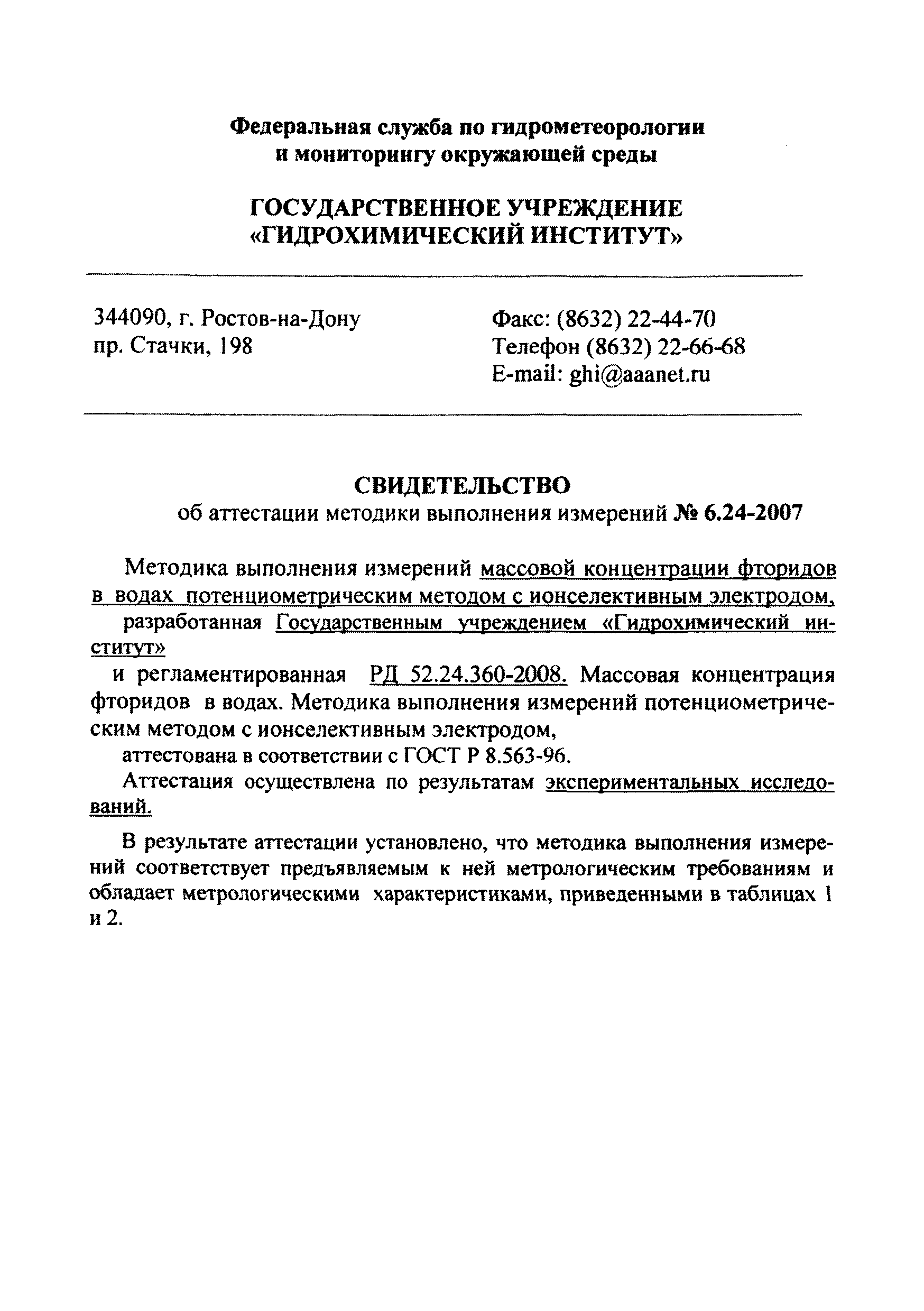 Федеральная служба по гидрометеорологии и мониторингу окружающей среды

ГОСУДАРСТВЕННОЕ УЧРЕЖДЕНИЕ «ГИДРОХИМИЧЕСКИЙ ИНСТИТУТ»

344090, г. Ростов-на-Дону
пр. Стачки, 198

Факс: (8632) 22-44-70
Телефон (8632) 22-66-68
E-mail: ghi@aaanet.ru

СВИДЕТЕЛЬСТВО
об аттестации методики выполнения измерений № 6.24-2007

Методика выполнения измерений массовой концентрации фторидов в водах потенциометрическим методом с ионселективным электродом,

разработанная Государственным учреждением «Гидрохимический институт»

и регламентированная РД 52.24.360-2008. Массовая концентрация фторидов в водах. Методика выполнения измерений потенциометрическим методом с ионселективным электродом,

аттестована в соответствии с ГОСТ Р 8.563-96.

Аттестация осуществлена по результатам экспериментальных исследований.

В результате аттестации установлено, что методика выполнения измерений соответствует предъявляемым к ней метрологическим требованиям и обладает метрологическими характеристиками, приведенными в таблицах 1 и 2.